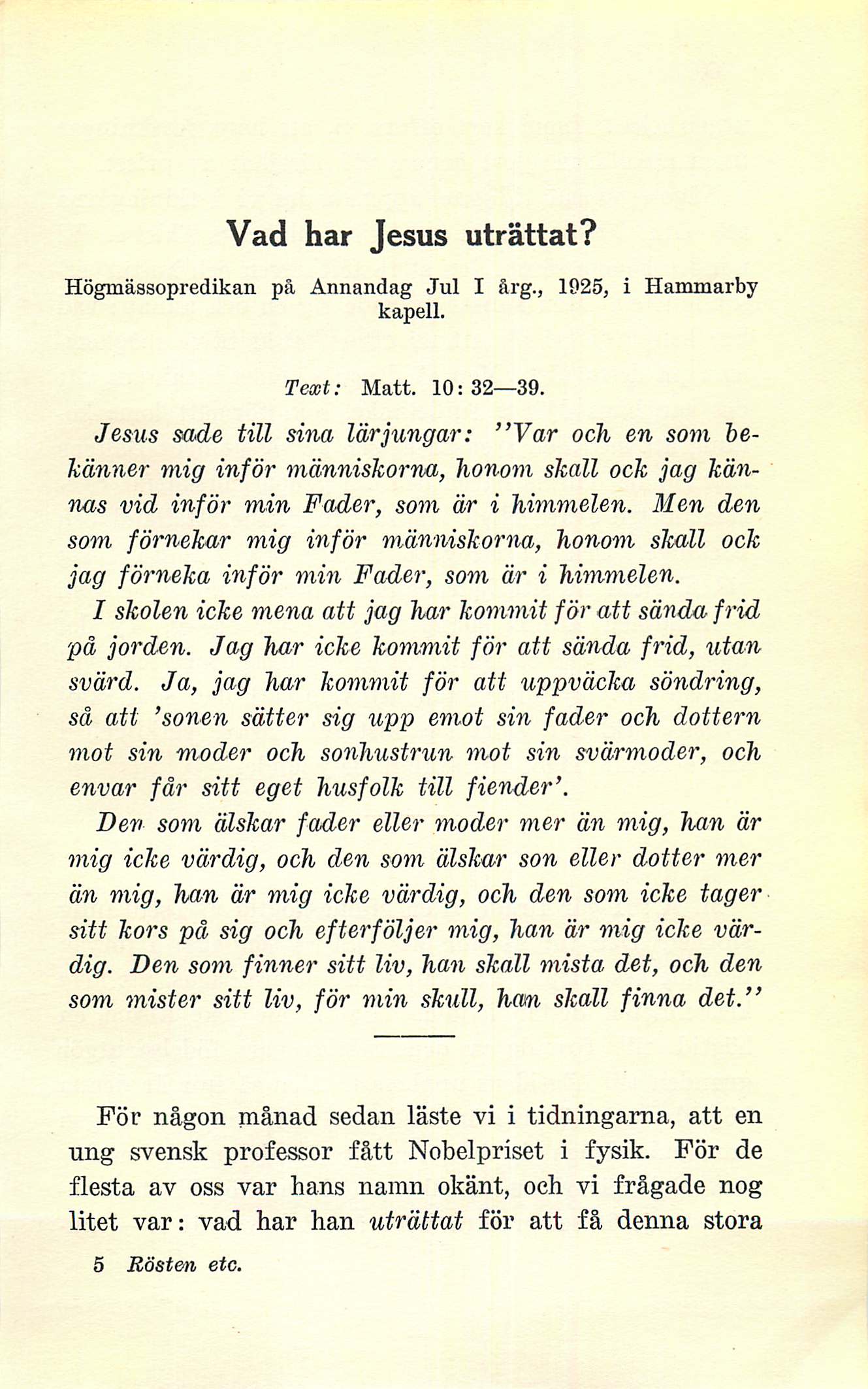 Vad har Jesus uträttat?

Högmässopredikan på Annandag Jul I årg., 1925, i Hammarby kapell.

Text: Matt. 10: 32—39.

Jesus sade till sina lärjungar: ''Var och en som bekänner mig inför människorna, honom skall ock jag kännas vid inför min Fader, som är i himmelen. Men den som förnekar mig inför människorna, honom skall ock jag förneka inför min Fader, som är i himmelen.

I skolen icke mena att jag har kommit för att sända frid på jorden. Jag har icke kommit för att sända frid, utan svärd. Ja, jag har kommit för att uppväcka söndring, så att 'sonen sätter sig upp emot sin fader och dottern mot sin moder och sonhustrun mot sin svärmoder, och envar får sitt eget husfolk till fiender'.

Den som älskar fader eller moder mer än mig, han är mig icke värdig, och den som älskar son eller dotter mer än mig, han är mig icke värdig, och den som icke tager sitt kors på sig och efterföljer mig, han är mig icke värdig. Den som finner sitt liv, han skall mista det, och den som mister sitt liv, för min skull, han skall finna det.''

För någon månad sedan läste vi i tidningarna, att en ung svensk professor fått Nobelpriset i fysik. För de flesta av oss var hans namn okänt, och vi frågade nog litet var: vad har han uträttat för att få denna stora

5 Rösten etc.